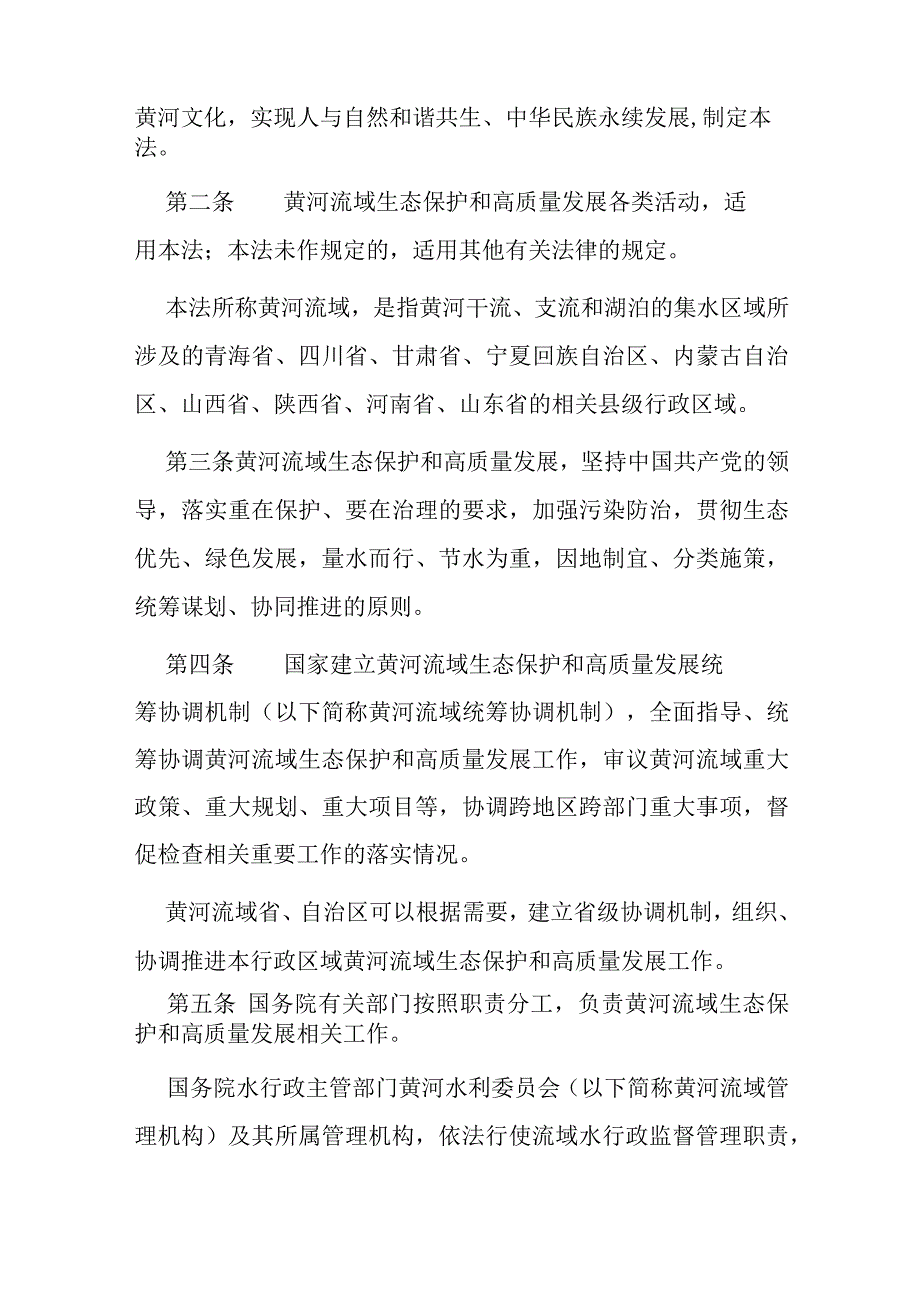 黄河文化，实现人与自然和谐共生、中华民族永续发展,制定本法。

第二条　　黄河流域生态保护和高质量发展各类活动，适用本法；本法未作规定的，适用其他有关法律的规定。

本法所称黄河流域，是指黄河干流、支流和湖泊的集水区域所涉及的青海省、四川省、甘肃省、宁夏回族自治区、内蒙古自治区、山西省、陕西省、河南省、山东省的相关县级行政区域。

第三条黄河流域生态保护和高质量发展，坚持中国共产党的领导，落实重在保护、要在治理的要求，加强污染防治，贯彻生态优先、绿色发展，量水而行、节水为重，因地制宜、分类施策，统筹谋划、协同推进的原则。

第四条　　国家建立黄河流域生态保护和高质量发展统筹协调机制（以下简称黄河流域统筹协调机制），全面指导、统筹协调黄河流域生态保护和高质量发展工作，审议黄河流域重大政策、重大规划、重大项目等，协调跨地区跨部门重大事项，督促检查相关重要工作的落实情况。

黄河流域省、自治区可以根据需要，建立省级协调机制，组织、协调推进本行政区域黄河流域生态保护和高质量发展工作。

第五条 国务院有关部门按照职责分工，负责黄河流域生态保护和高质量发展相关工作。

国务院水行政主管部门黄河水利委员会（以下简称黄河流域管理机构）及其所属管理机构，依法行使流域水行政监督管理职责，